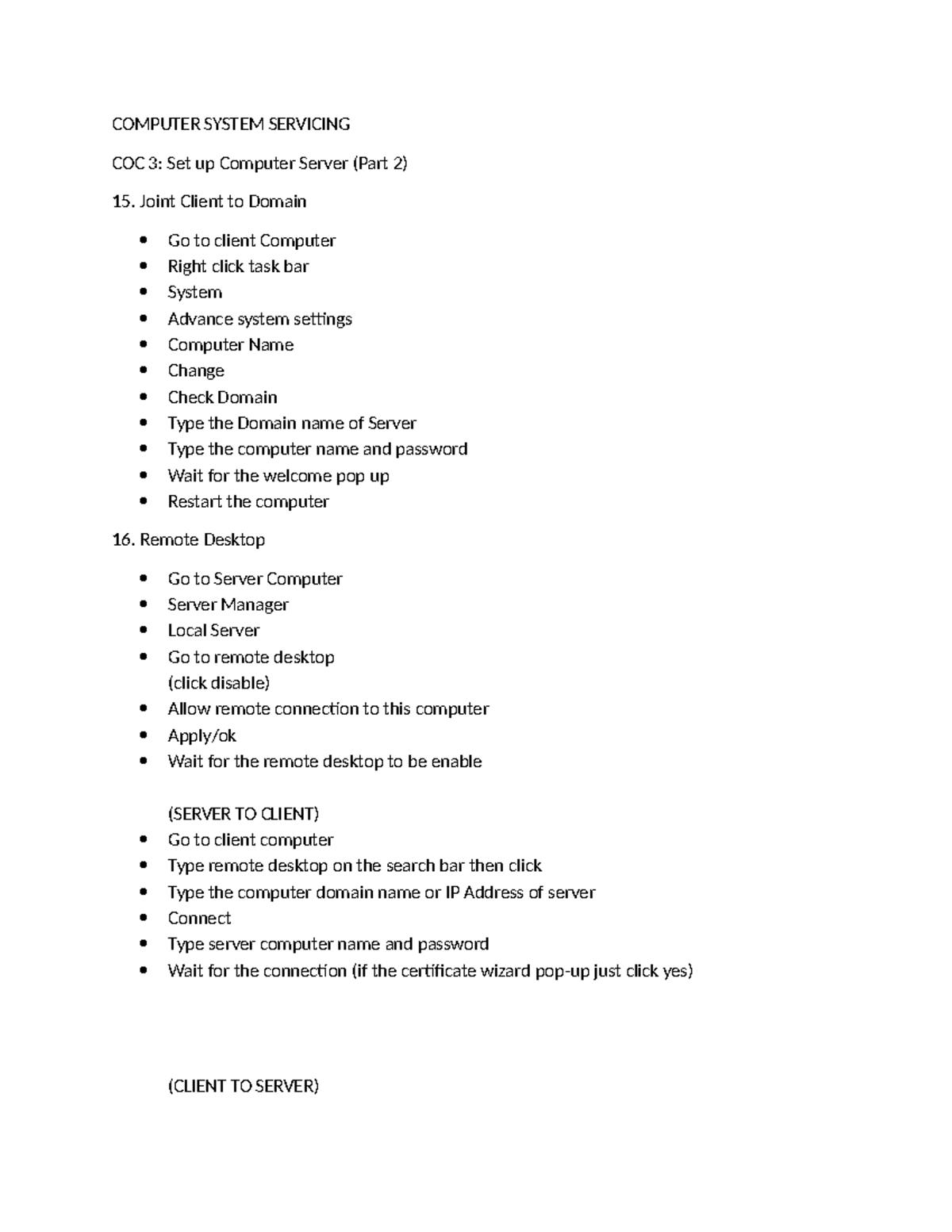 COMPUTER SYSTEM SERVICING

COC 3: Set up Computer Server (Part 2)

15. Joint Client to Domain

• Go to client Computer
• Right click task bar
• System
• Advance system settings
• Computer Name
• Change
• Check Domain
• Type the Domain name of Server
• Type the computer name and password
• Wait for the welcome pop up
• Restart the computer

16. Remote Desktop

• Go to Server Computer
• Server Manager
• Local Server
• Go to remote desktop
(click disable)
• Allow remote connection to this computer
• Apply/ok
• Wait for the remote desktop to be enable

(SERVER TO CLIENT)
• Go to client computer
• Type remote desktop on the search bar then click
• Type the computer domain name or IP Address of server
• Connect
• Type server computer name and password
• Wait for the connection (if the certificate wizard pop-up just click yes)

(CLIENT TO SERVER)